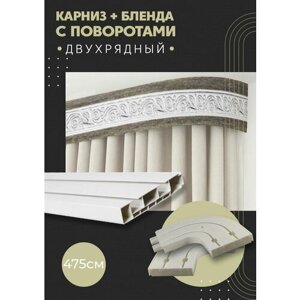 КАРНИЗ + БЛЕНДА С ПОВОРОТАМИ

• ДВУХРЯДНЫЙ •

475см